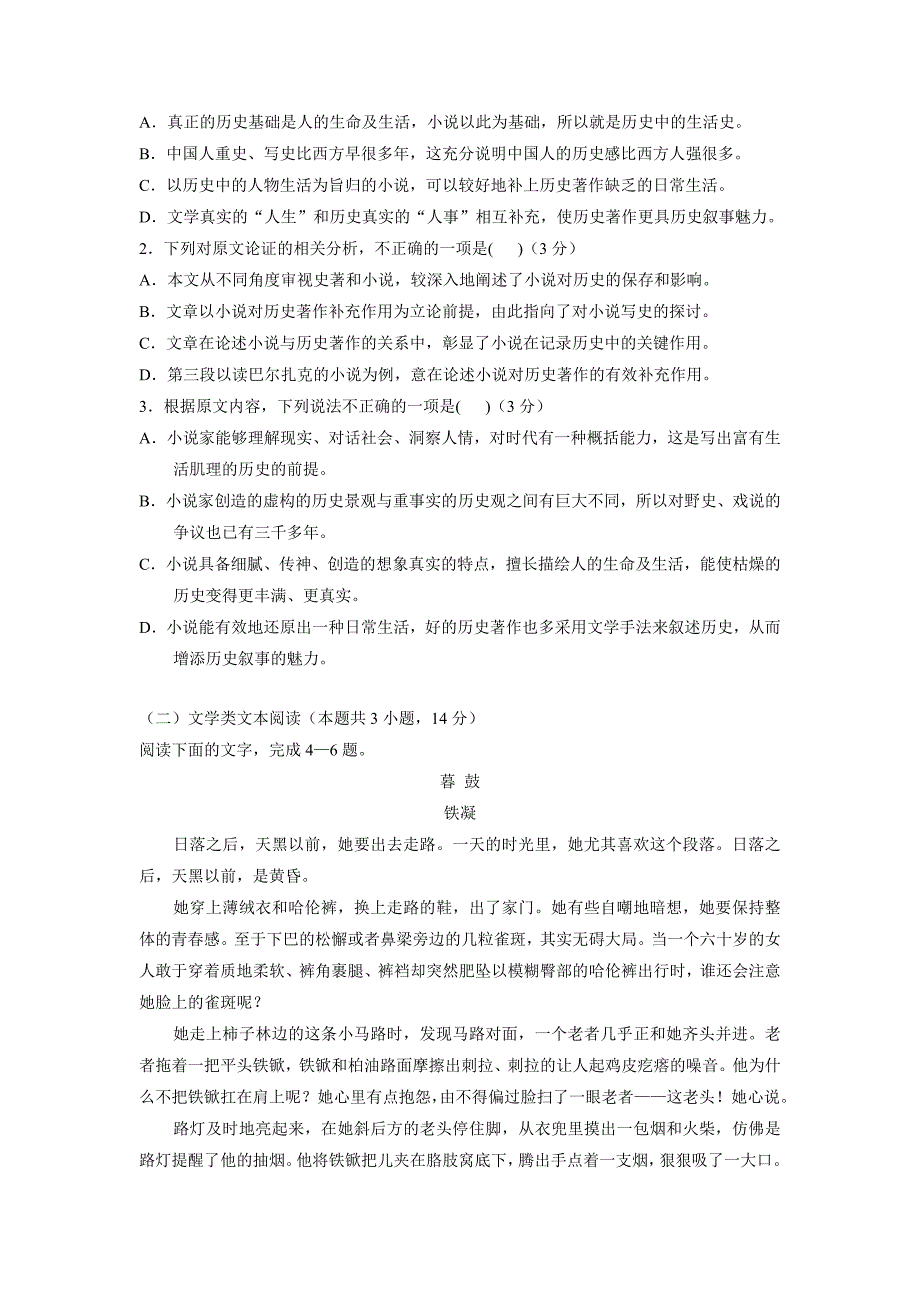 A．真正的历史基础是人的生命及生活，小说以此为基础，所以就是历史中的生活史。
B．中国人重史、写史比西方早很多年，这充分说明中国人的历史感比西方人强很多。
C．以历史中的人物生活为旨归的小说，可以较好地补上历史著作缺乏的日常生活。
D．文学真实的“人生”和历史真实的“人事”相互补充，使历史著作更具历史叙事魅力。
2．下列对原文论证的相关分析，不正确的一项是(　　)（3 分）
A．本文从不同角度审视史著和小说，较深入地阐述了小说对历史的保存和影响。
B．文章以小说对历史著作补充作用为立论前提，由此指向了对小说写史的探讨。
C．文章在论述小说与历史著作的关系中，彰显了小说在记录历史中的关键作用。
D．第三段以读巴尔扎克的小说为例，意在论述小说对历史著作的有效补充作用。
3．根据原文内容，下列说法不正确的一项是(　　)（3 分）
A．小说家能够理解现实、对话社会、洞察人情，对时代有一种概括能力，这是写出富有生活肌理的历史的前提。
B．小说家创造的虚构的历史景观与重事实的历史观之间有巨大不同，所以对野史、戏说的争议也已有三千多年。
C．小说具备细腻、传神、创造的想象真实的特点，擅长描绘人的生命及生活，能使枯燥的历史变得更丰满、更真实。
D．小说能有效地还原出一种日常生活，好的历史著作也多采用文学手法来叙述历史，从而增添历史叙事的魅力。

（二）文学类文本阅读（本题共 3 小题，14 分）
阅读下面的文字，完成 4—6 题。

暮 鼓

铁凝

日落之后，天黑以前，她要出去走路。一天的时光里，她尤其喜欢这个段落。日落之后，天黑以前，是黄昏。

她穿上薄绒衣和哈伦裤，换上走路的鞋，出了家门。她有些自嘲地暗想，她要保持整体的青春感。至于下巴的松懈或者鼻梁旁边的几粒雀斑，其实无碍大局。当一个六十岁的女人敢于穿着质地柔软、裤角裹腿、裤裆却突然肥坠以模糊臀部的哈伦裤出行时，谁还会注意她脸上的雀斑呢？

她走上柿子林边的这条小马路时，发现马路对面，一个老者几乎正和她齐头并进。老者拖着一把平头铁锨，铁锨和柏油路面摩擦出刺拉、刺拉的让人起鸡皮疙瘩的噪音。他为什么不把铁锨扛在肩上呢？她心里有点抱怨，由不得偏过脸扫了一眼老者——这老头！她心说。

路灯及时地亮起来，在她斜后方的老头停住脚，从衣兜里摸出一包烟和火柴，仿佛是路灯提醒了他的抽烟。他将铁锨把儿夹在胳肢窝底下，腾出手点着一支烟，狠狠吸了一大口。